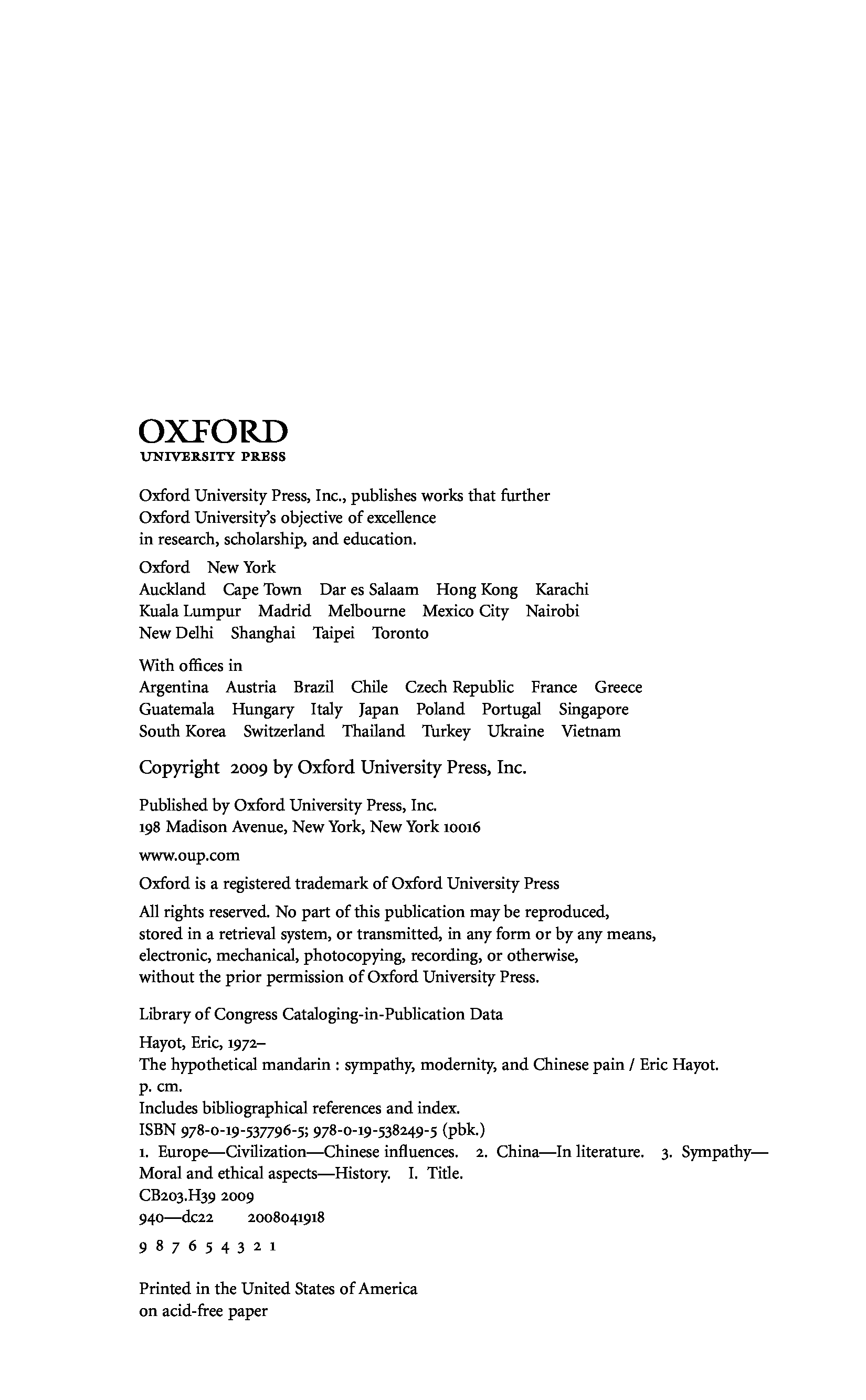 OXFORD
UNIVERSITY PRESS

Oxford University Press, Inc., publishes works that further Oxford University's objective of excellence in research, scholarship, and education.

Oxford New York
Auckland Cape Town Dar es Salaam Hong Kong Karachi
Kuala Lumpur Madrid Melbourne Mexico City Nairobi
New Delhi Shanghai Taipei Toronto

With offices in
Argentina Austria Brazil Chile Czech Republic France Greece
Guatemala Hungary Italy Japan Poland Portugal Singapore
South Korea Switzerland Thailand Turkey Ukraine Vietnam

Copyright 2009 by Oxford University Press, Inc.

Published by Oxford University Press, Inc.
198 Madison Avenue, New York, New York 10016

www.oup.com

Oxford is a registered trademark of Oxford University Press

All rights reserved. No part of this publication may be reproduced, stored in a retrieval system, or transmitted, in any form or by any means, electronic, mechanical, photocopying, recording, or otherwise, without the prior permission of Oxford University Press.

Library of Congress Cataloging-in-Publication Data

Hayot, Eric, 1972–
The hypothetical mandarin : sympathy, modernity, and Chinese pain / Eric Hayot.
p. cm.
Includes bibliographical references and index.
ISBN 978-0-19-537796-5; 978-0-19-538249-5 (pbk.)
1. Europe—Civilization—Chinese influences. 2. China—In literature. 3. Sympathy—Moral and ethical aspects—History. I. Title.
CB203.H39 2009
940—dc22 2008041918

9 8 7 6 5 4 3 2 1

Printed in the United States of America
on acid-free paper